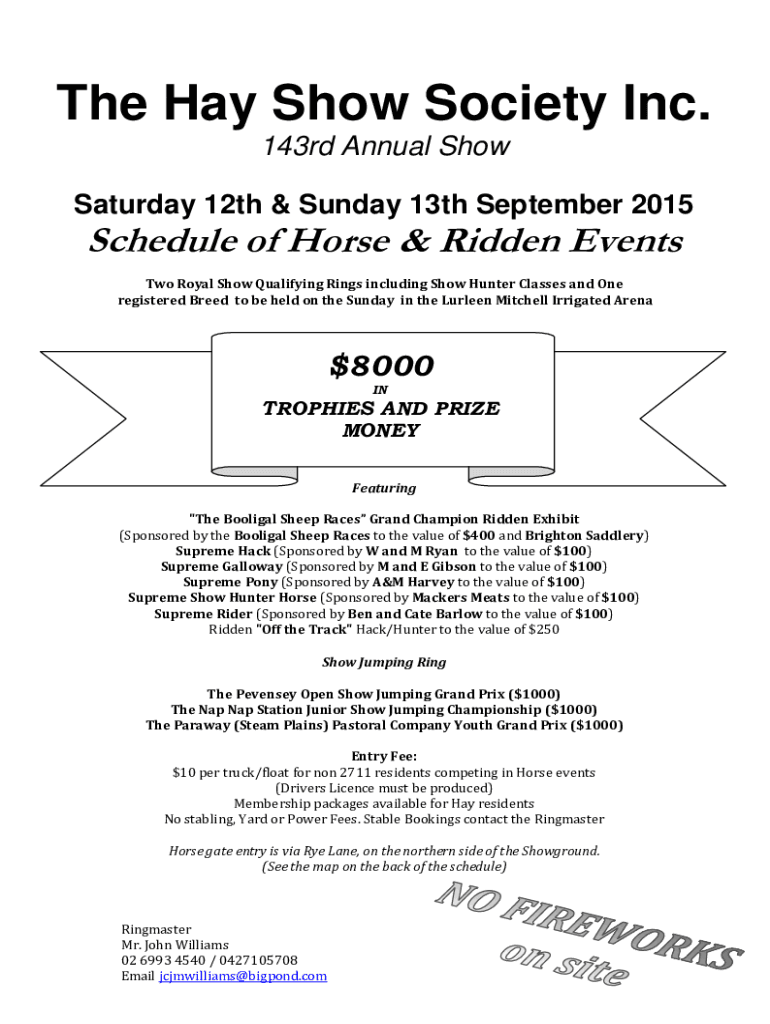 The Hay Show Society Inc.

143rd Annual Show

Saturday 12th & Sunday 13th September 2015

Schedule of Horse & Ridden Events

Two Royal Show Qualifying Rings including Show Hunter Classes and One registered Breed to be held on the Sunday in the Lurleen Mitchell Irrigated Arena

$8000
IN
TROPHIES AND PRIZE MONEY

Featuring

"The Booligal Sheep Races" Grand Champion Ridden Exhibit
(Sponsored by the Booligal Sheep Races to the value of $400 and Brighton Saddlery)
Supreme Hack (Sponsored by W and M Ryan to the value of $100)
Supreme Galloway (Sponsored by M and E Gibson to the value of $100)
Supreme Pony (Sponsored by A&M Harvey to the value of $100)
Supreme Show Hunter Horse (Sponsored by Mackers Meats to the value of $100)
Supreme Rider (Sponsored by Ben and Cate Barlow to the value of $100)
Ridden "Off the Track" Hack/Hunter to the value of $250

Show Jumping Ring

The Pevensey Open Show Jumping Grand Prix ($1000)
The Nap Nap Station Junior Show Jumping Championship ($1000)
The Paraway (Steam Plains) Pastoral Company Youth Grand Prix ($1000)

Entry Fee:
$10 per truck/float for non 2711 residents competing in Horse events
(Drivers Licence must be produced)
Membership packages available for Hay residents
No stabling, Yard or Power Fees. Stable Bookings contact the Ringmaster

Horse gate entry is via Rye Lane, on the northern side of the Showground.
(See the map on the back of the schedule)

NO FIREWORKS on site

Ringmaster
Mr. John Williams
02 6993 4540 / 0427105708
Email jcjmwilliams@bigpond.com